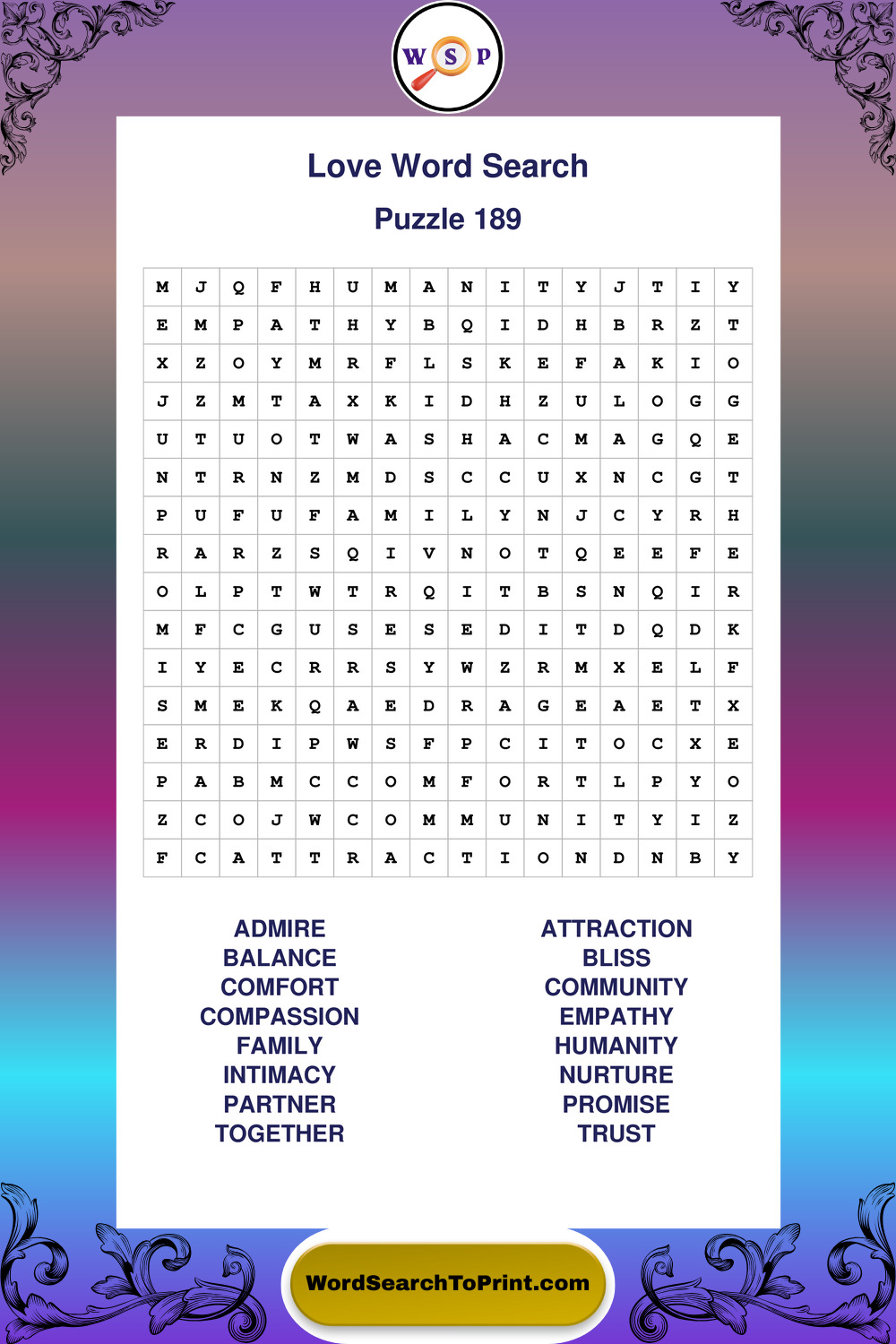 W S P

Love Word Search

Puzzle 189

| M | J | Q | F | H | U | M | A | N | I | T | Y | J | T | I | Y |
|---|---|---|---|---|---|---|---|---|---|---|---|---|---|---|---|
| E | M | P | A | T | H | Y | B | Q | I | D | H | B | R | Z | T |
| X | Z | O | Y | M | R | F | L | S | K | E | F | A | K | I | O |
| J | Z | M | T | A | X | K | I | D | H | Z | U | L | O | G | G |
| U | T | U | O | T | W | A | S | H | A | C | M | A | G | Q | E |
| N | T | R | N | Z | M | D | S | C | C | U | X | N | C | G | T |
| P | U | F | U | F | A | M | I | L | Y | N | J | C | Y | R | H |
| R | A | R | Z | S | Q | I | V | N | O | T | Q | E | E | F | E |
| O | L | P | T | W | T | R | Q | I | T | B | S | N | Q | I | R |
| M | F | C | G | U | S | E | S | E | D | I | T | D | Q | D | K |
| I | Y | E | C | R | R | S | Y | W | Z | R | M | X | E | L | F |
| S | M | E | K | Q | A | E | D | R | A | G | E | A | E | T | X |
| E | R | D | I | P | W | S | F | P | C | I | T | O | C | X | E |
| P | A | B | M | C | C | O | M | F | O | R | T | L | P | Y | O |
| Z | C | O | J | W | C | O | M | M | U | N | I | T | Y | I | Z |
| F | C | A | T | T | R | A | C | T | I | O | N | D | N | B | Y |

ADMIRE
BALANCE
COMFORT
COMPASSION
FAMILY
INTIMACY
PARTNER
TOGETHER

ATTRACTION
BLISS
COMMUNITY
EMPATHY
HUMANITY
NURTURE
PROMISE
TRUST

WordSearchToPrint.com